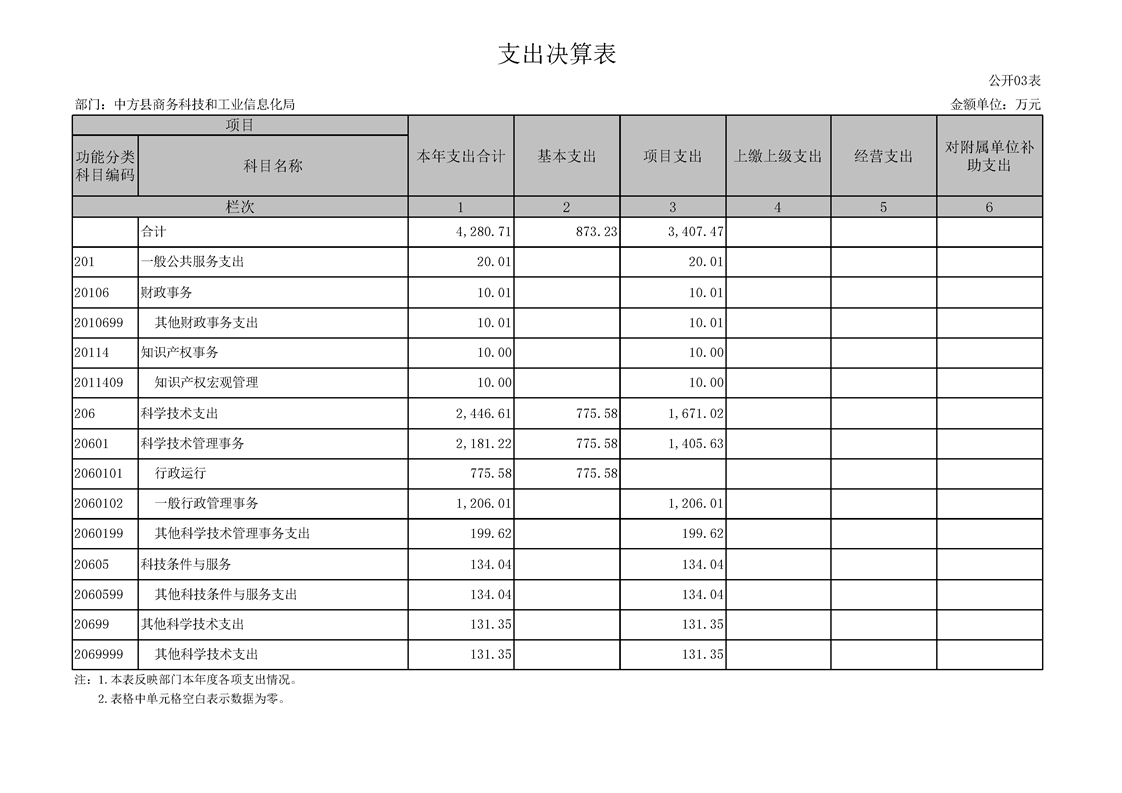 支出决算表

公开03表

部门：中方县商务科技和工业信息化局

金额单位：万元

| 项目 | | 本年支出合计 | 基本支出 | 项目支出 | 上缴上级支出 | 经营支出 | 对附属单位补助支出 |
|---|---|---|---|---|---|---|---|
| 功能分类科目编码 | 科目名称 | | | | | | |
| 栏次 | | 1 | 2 | 3 | 4 | 5 | 6 |
| | 合计 | 4,280.71 | 873.23 | 3,407.47 | | | |
| 201 | 一般公共服务支出 | 20.01 | | 20.01 | | | |
| 20106 | 财政事务 | 10.01 | | 10.01 | | | |
| 2010699 | 其他财政事务支出 | 10.01 | | 10.01 | | | |
| 20114 | 知识产权事务 | 10.00 | | 10.00 | | | |
| 2011409 | 知识产权宏观管理 | 10.00 | | 10.00 | | | |
| 206 | 科学技术支出 | 2,446.61 | 775.58 | 1,671.02 | | | |
| 20601 | 科学技术管理事务 | 2,181.22 | 775.58 | 1,405.63 | | | |
| 2060101 | 行政运行 | 775.58 | 775.58 | | | | |
| 2060102 | 一般行政管理事务 | 1,206.01 | | 1,206.01 | | | |
| 2060199 | 其他科学技术管理事务支出 | 199.62 | | 199.62 | | | |
| 20605 | 科技条件与服务 | 134.04 | | 134.04 | | | |
| 2060599 | 其他科技条件与服务支出 | 134.04 | | 134.04 | | | |
| 20699 | 其他科学技术支出 | 131.35 | | 131.35 | | | |
| 2069999 | 其他科学技术支出 | 131.35 | | 131.35 | | | |

注：1.本表反映部门本年度各项支出情况。
2.表格中单元格空白表示数据为零。